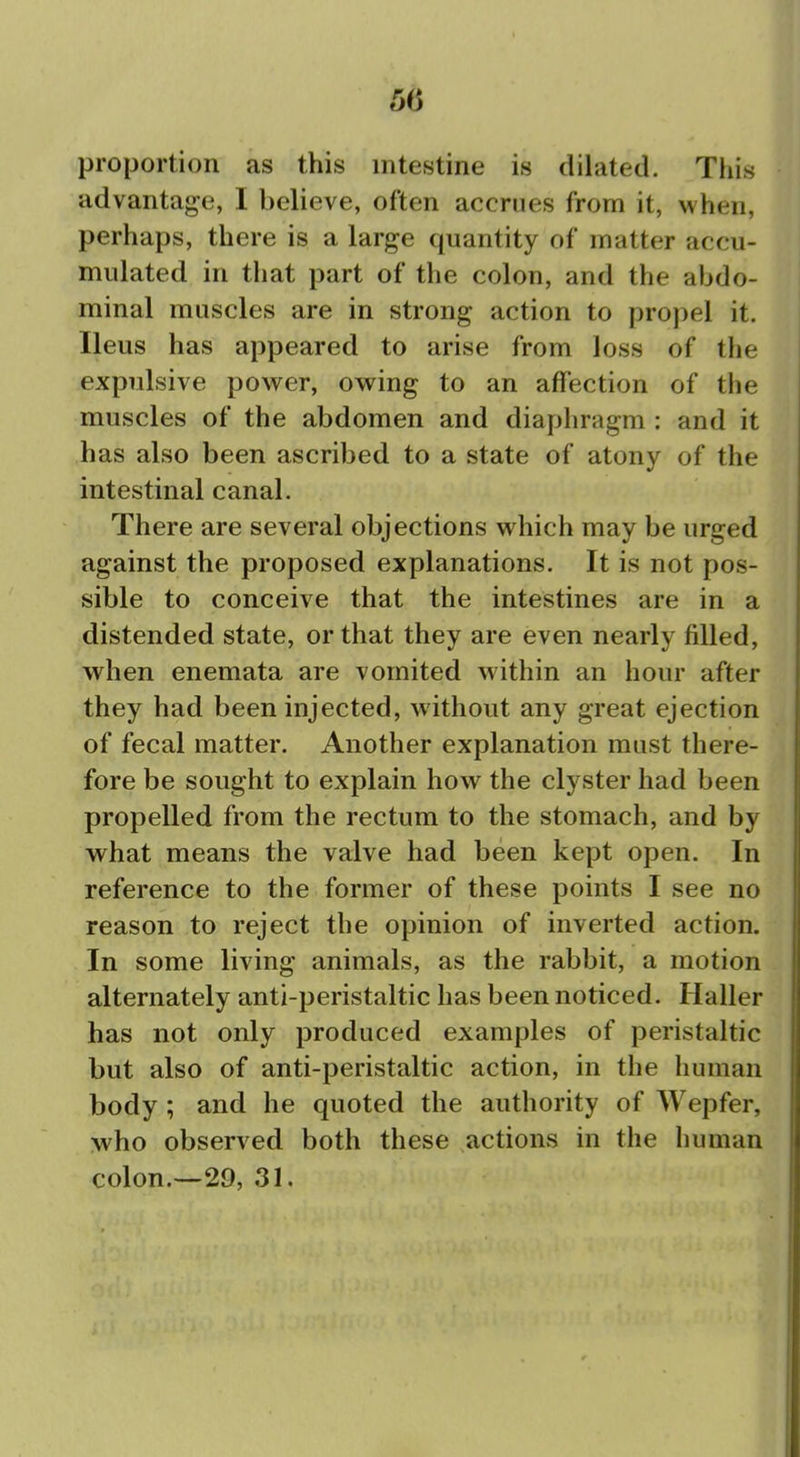 56

proportion as this intestine is dilated. This advantage, I believe, often accrues from it, when, perhaps, there is a large quantity of matter accumulated in that part of the colon, and the abdominal muscles are in strong action to propel it. Ileus has appeared to arise from loss of the expulsive power, owing to an affection of the muscles of the abdomen and diaphragm : and it has also been ascribed to a state of atony of the intestinal canal.

There are several objections which may be urged against the proposed explanations. It is not possible to conceive that the intestines are in a distended state, or that they are even nearly filled, when enemata are vomited within an hour after they had been injected, without any great ejection of fecal matter. Another explanation must therefore be sought to explain how the clyster had been propelled from the rectum to the stomach, and by what means the valve had been kept open. In reference to the former of these points I see no reason to reject the opinion of inverted action. In some living animals, as the rabbit, a motion alternately anti-peristaltic has been noticed. Haller has not only produced examples of peristaltic but also of anti-peristaltic action, in the human body ; and he quoted the authority of Wepfer, who observed both these actions in the human colon.—29, 31.